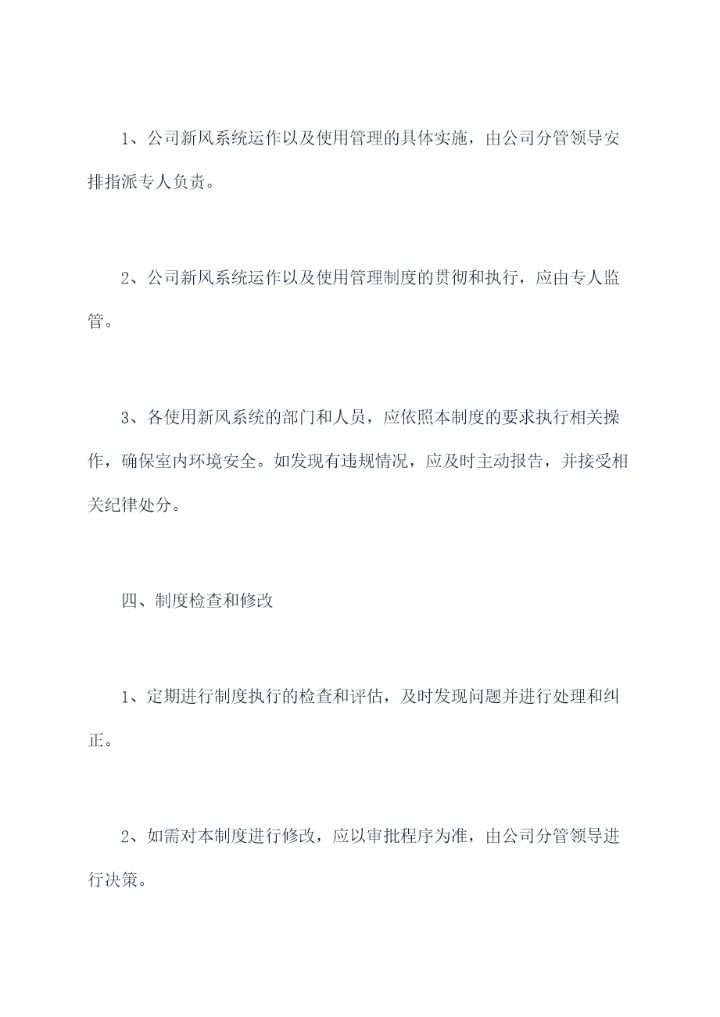 1、公司新风系统运作以及使用管理的具体实施，由公司分管领导安排指派专人负责。

2、公司新风系统运作以及使用管理制度的贯彻和执行，应由专人监管。

3、各使用新风系统的部门和人员，应依照本制度的要求执行相关操作，确保室内环境安全。如发现有违规情况，应及时主动报告，并接受相关纪律处分。

四、制度检查和修改

1、定期进行制度执行的检查和评估，及时发现问题并进行处理和纠正。

2、如需对本制度进行修改，应以审批程序为准，由公司分管领导进行决策。